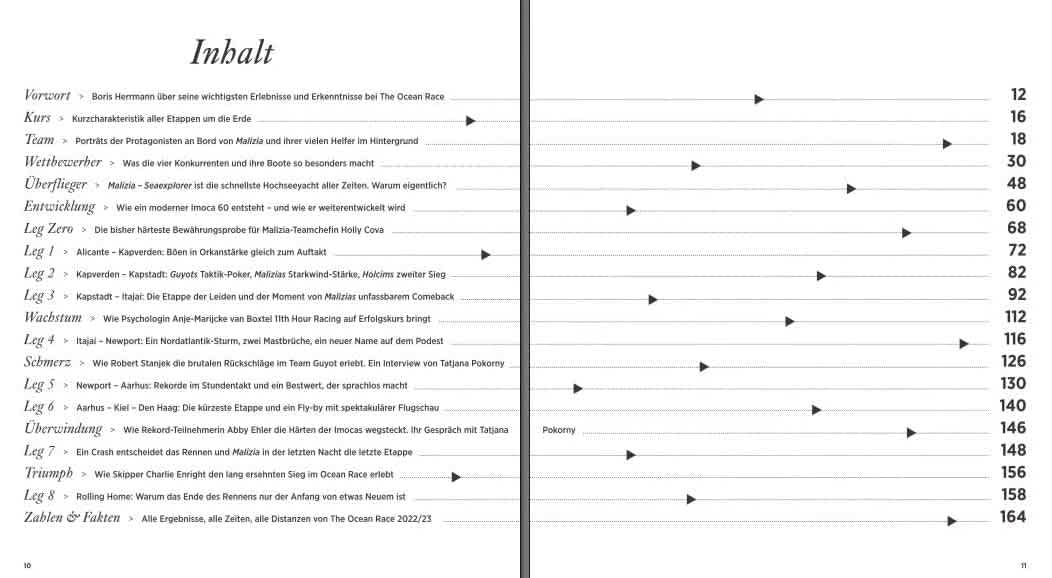 Inhalt

Vorwort > Boris Herrmann über seine wichtigsten Erlebnisse und Erkenntnisse bei The Ocean Race 12
Kurs > Kurzcharakteristik aller Etappen um die Erde 16
Team > Porträts der Protagonisten an Bord von Malizia und ihrer vielen Helfer im Hintergrund 18
Wettbewerber > Was die vier Konkurrenten und ihre Boote so besonders macht 30
Überflieger > Malizia – Seaexplorer ist die schnellste Hochseeyacht aller Zeiten. Warum eigentlich? 48
Entwicklung > Wie ein moderner Imoca 60 entsteht – und wie er weiterentwickelt wird 60
Leg Zero > Die bisher härteste Bewährungsprobe für Malizia-Teamchefin Holly Cova 68
Leg 1 > Alicante – Kapverden: Böen in Orkanstärke gleich zum Auftakt 72
Leg 2 > Kapverden – Kapstadt: Guyots Taktik-Poker, Malizias Starkwind-Stärke, Holcims zweiter Sieg 82
Leg 3 > Kapstadt – Itajaí: Die Etappe der Leiden und der Moment von Malizias unfassbarem Comeback 92
Wachstum > Wie Psychologin Anje-Marijcke van Boxtel 11th Hour Racing auf Erfolgskurs bringt 112
Leg 4 > Itajaí – Newport: Ein Nordatlantik-Sturm, zwei Mastbrüche, ein neuer Name auf dem Podest 116
Schmerz > Wie Robert Stanjek die brutalen Rückschläge im Team Guyot erlebt. Ein Interview von Tatjana Pokorny 126
Leg 5 > Newport – Aarhus: Rekorde im Stundentakt und ein Bestwert, der sprachlos macht 130
Leg 6 > Aarhus – Kiel – Den Haag: Die kürzeste Etappe und ein Fly-by mit spektakulärer Flugschau 140
Überwindung > Wie Rekord-Teilnehmerin Abby Ehler die Härten der Imocas wegsteckt. Ihr Gespräch mit Tatjana Pokorny 146
Leg 7 > Ein Crash entscheidet das Rennen und Malizia in der letzten Nacht die letzte Etappe 148
Triumph > Wie Skipper Charlie Enright den lang ersehnten Sieg im Ocean Race erlebt 156
Leg 8 > Rolling Home: Warum das Ende des Rennens nur der Anfang von etwas Neuem ist 158
Zahlen & Fakten > Alle Ergebnisse, alle Zeiten, alle Distanzen von The Ocean Race 2022/23 164

10

11